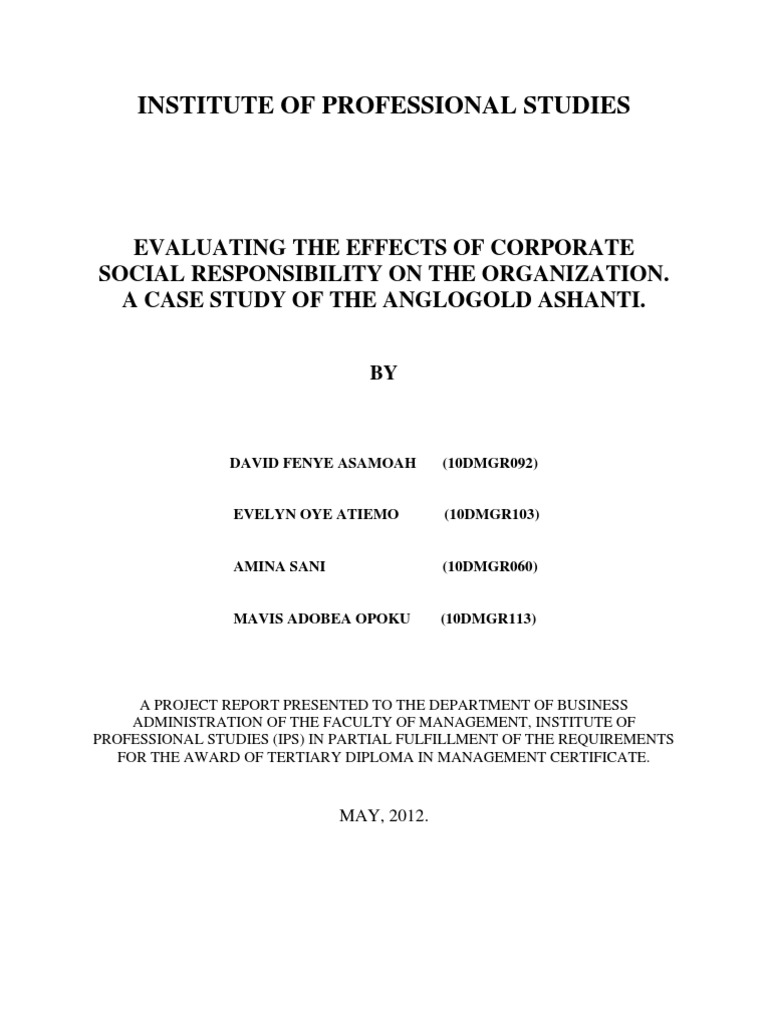 INSTITUTE OF PROFESSIONAL STUDIES

EVALUATING THE EFFECTS OF CORPORATE SOCIAL RESPONSIBILITY ON THE ORGANIZATION. A CASE STUDY OF THE ANGLOGOLD ASHANTI.

BY

DAVID FENYE ASAMOAH (10DMGR092)

EVELYN OYE ATIEMO (10DMGR103)

AMINA SANI (10DMGR060)

MAVIS ADOBEA OPOKU (10DMGR113)

A PROJECT REPORT PRESENTED TO THE DEPARTMENT OF BUSINESS ADMINISTRATION OF THE FACULTY OF MANAGEMENT, INSTITUTE OF PROFESSIONAL STUDIES (IPS) IN PARTIAL FULFILLMENT OF THE REQUIREMENTS FOR THE AWARD OF TERTIARY DIPLOMA IN MANAGEMENT CERTIFICATE.

MAY, 2012.